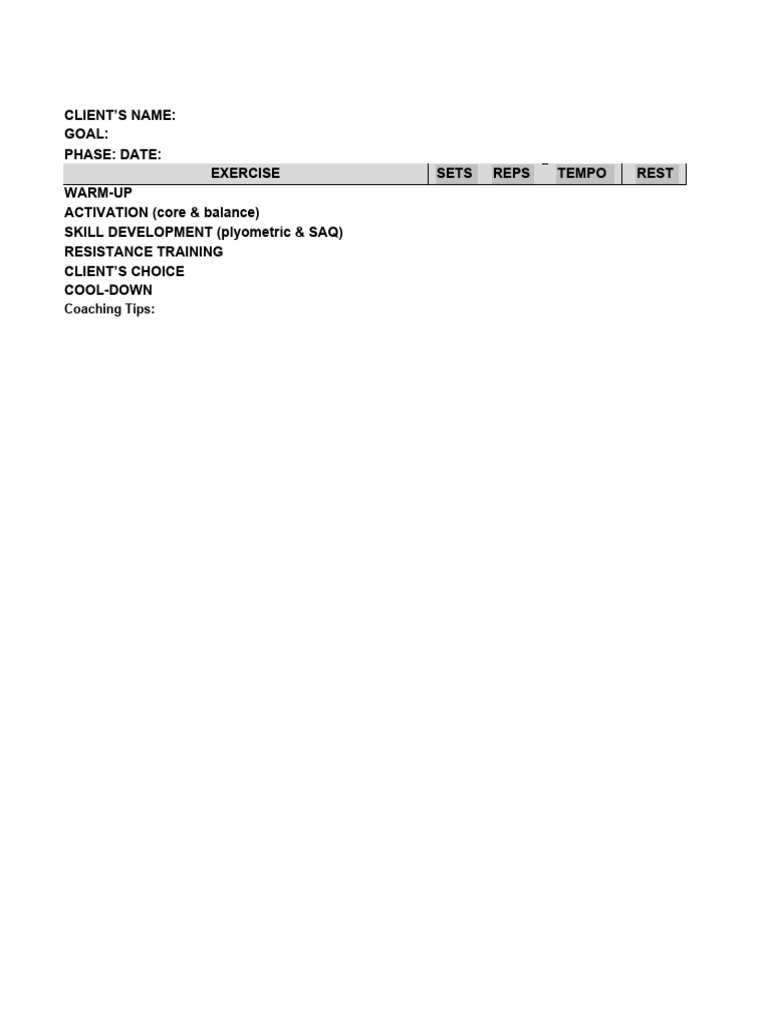 CLIENT'S NAME:
GOAL:
PHASE: DATE:

| EXERCISE | SETS | REPS | TEMPO | REST |
|---|---|---|---|---|
| WARM-UP | | | | |
| ACTIVATION (core & balance) | | | | |
| SKILL DEVELOPMENT (plyometric & SAQ) | | | | |
| RESISTANCE TRAINING | | | | |
| CLIENT'S CHOICE | | | | |
| COOL-DOWN | | | | |

Coaching Tips: